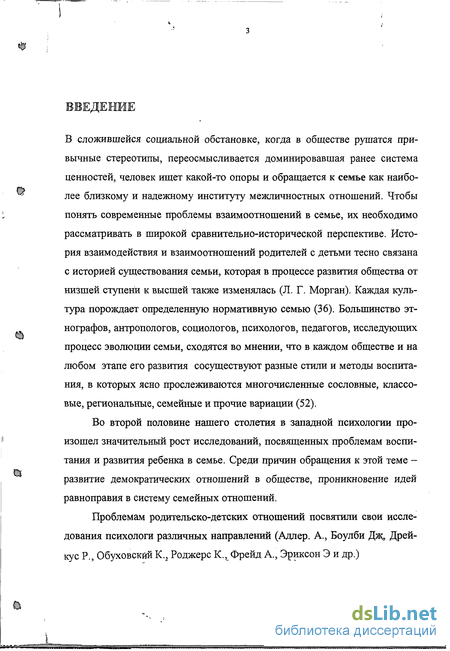 3

ВВЕДЕНИЕ

В сложившейся социальной обстановке, когда в обществе рушатся привычные стереотипы, переосмысливается доминировавшая ранее система ценностей, человек ищет какой-то опоры и обращается к семье как наиболее близкому и надежному институту межличностных отношений. Чтобы понять современные проблемы взаимоотношений в семье, их необходимо рассматривать в широкой сравнительно-исторической перспективе. История взаимодействия и взаимоотношений родителей с детьми тесно связана с историей существования семьи, которая в процессе развития общества от низшей ступени к высшей также изменялась (Л. Г. Морган). Каждая культура порождает определенную нормативную семью (36). Большинство этнографов, антропологов, социологов, психологов, педагогов, исследующих процесс эволюции семьи, сходятся во мнении, что в каждом обществе и на любом этапе его развития сосуществуют разные стили и методы воспитания, в которых ясно прослеживаются многочисленные сословные, классовые, региональные, семейные и прочие вариации (52).

Во второй половине нашего столетия в западной психологии произошел значительный рост исследований, посвященных проблемам воспитания и развития ребенка в семье. Среди причин обращения к этой теме – развитие демократических отношений в обществе, проникновение идей равноправия в систему семейных отношений.

Проблемам родительско-детских отношений посвятили свои исследования психологи различных направлений (Адлер. А., Боулби Дж, Дрейкус Р., Обуховский К., Роджерс К., Фрейд А., Эриксон Э и др.)

dsLib.net
библиотека диссертаций